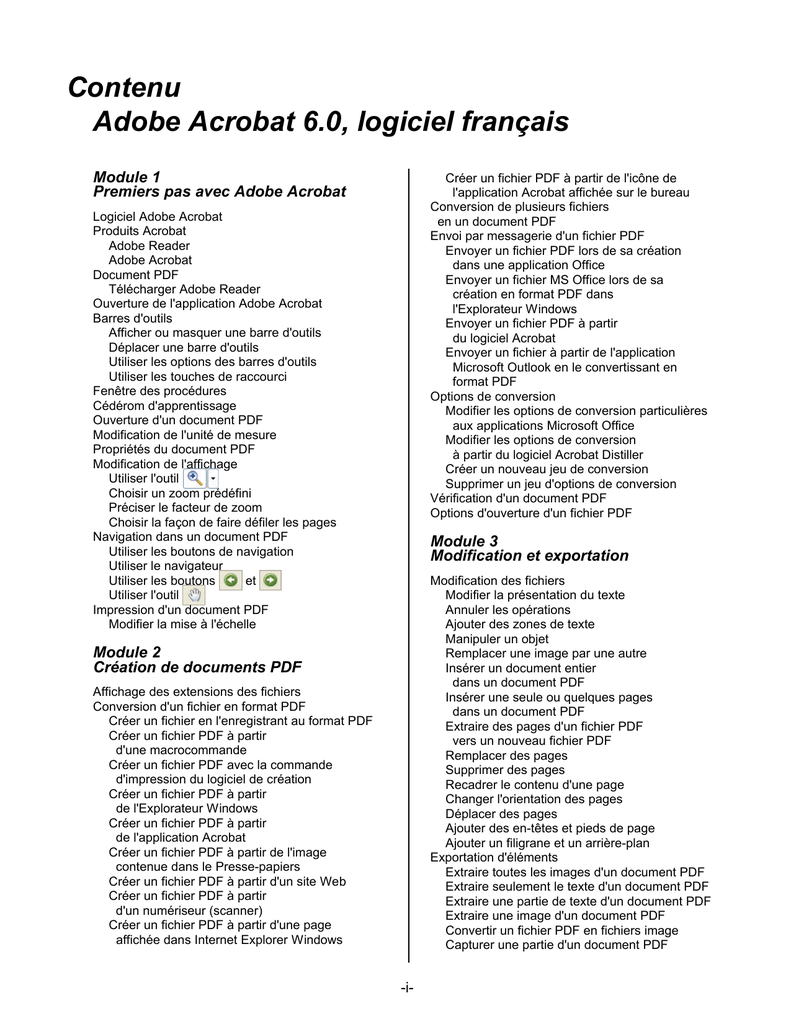 Contenu
Adobe Acrobat 6.0, logiciel français

Module 1
Premiers pas avec Adobe Acrobat

Logiciel Adobe Acrobat
Produits Acrobat
Adobe Reader
Adobe Acrobat
Document PDF
Télécharger Adobe Reader
Ouverture de l'application Adobe Acrobat
Barres d'outils
Afficher ou masquer une barre d'outils
Déplacer une barre d'outils
Utiliser les options des barres d'outils
Utiliser les touches de raccourci
Fenêtre des procédures
Cédérom d'apprentissage
Ouverture d'un document PDF
Modification de l'unité de mesure
Propriétés du document PDF
Modification de l'affichage
Utiliser l'outil
Choisir un zoom prédéfini
Préciser le facteur de zoom
Choisir la façon de faire défiler les pages
Navigation dans un document PDF
Utiliser les boutons de navigation
Utiliser le navigateur
Utiliser les boutons et
Utiliser l'outil
Impression d'un document PDF
Modifier la mise à l'échelle

Module 2
Création de documents PDF

Affichage des extensions des fichiers
Conversion d'un fichier en format PDF
Créer un fichier en l'enregistrant au format PDF
Créer un fichier PDF à partir d'une macrocommande
Créer un fichier PDF avec la commande d'impression du logiciel de création
Créer un fichier PDF à partir de l'Explorateur Windows
Créer un fichier PDF à partir de l'application Acrobat
Créer un fichier PDF à partir de l'image contenue dans le Presse-papiers
Créer un fichier PDF à partir d'un site Web
Créer un fichier PDF à partir d'un numériseur (scanner)
Créer un fichier PDF à partir d'une page affichée dans Internet Explorer Windows
Créer un fichier PDF à partir de l'icône de l'application Acrobat affichée sur le bureau
Conversion de plusieurs fichiers en un document PDF
Envoi par messagerie d'un fichier PDF
Envoyer un fichier PDF lors de sa création dans une application Office
Envoyer un fichier MS Office lors de sa création en format PDF dans l'Explorateur Windows
Envoyer un fichier PDF à partir du logiciel Acrobat
Envoyer un fichier à partir de l'application Microsoft Outlook en le convertissant en format PDF
Options de conversion
Modifier les options de conversion particulières aux applications Microsoft Office
Modifier les options de conversion à partir du logiciel Acrobat Distiller
Créer un nouveau jeu de conversion
Supprimer un jeu d'options de conversion
Vérification d'un document PDF
Options d'ouverture d'un fichier PDF

Module 3
Modification et exportation

Modification des fichiers
Modifier la présentation du texte
Annuler les opérations
Ajouter des zones de texte
Manipuler un objet
Remplacer une image par une autre
Insérer un document entier dans un document PDF
Insérer une seule ou quelques pages dans un document PDF
Extraire des pages d'un fichier PDF vers un nouveau fichier PDF
Remplacer des pages
Supprimer des pages
Recadrer le contenu d'une page
Changer l'orientation des pages
Déplacer des pages
Ajouter des en-têtes et pieds de page
Ajouter un filigrane et un arrière-plan
Exportation d'éléments
Extraire toutes les images d'un document PDF
Extraire seulement le texte d'un document PDF
Extraire une partie de texte d'un document PDF
Extraire une image d'un document PDF
Convertir un fichier PDF en fichiers image
Capturer une partie d'un document PDF

-i-